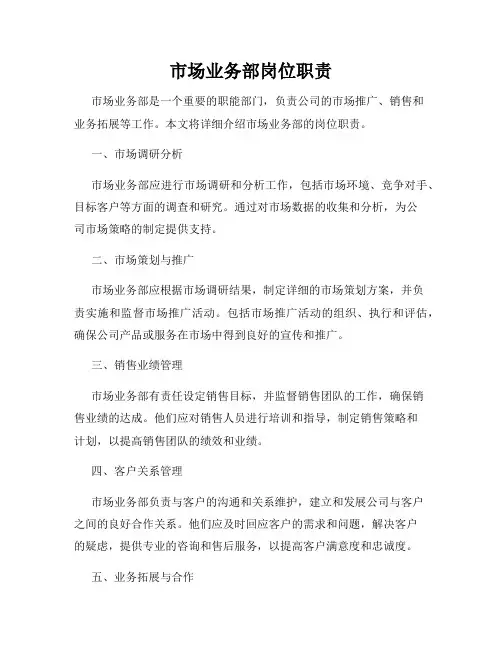 市场业务部岗位职责

市场业务部是一个重要的职能部门，负责公司的市场推广、销售和业务拓展等工作。本文将详细介绍市场业务部的岗位职责。

一、市场调研分析

市场业务部应进行市场调研和分析工作，包括市场环境、竞争对手、目标客户等方面的调查和研究。通过对市场数据的收集和分析，为公司市场策略的制定提供支持。

二、市场策划与推广

市场业务部应根据市场调研结果，制定详细的市场策划方案，并负责实施和监督市场推广活动。包括市场推广活动的组织、执行和评估，确保公司产品或服务在市场中得到良好的宣传和推广。

三、销售业绩管理

市场业务部有责任设定销售目标，并监督销售团队的工作，确保销售业绩的达成。他们应对销售人员进行培训和指导，制定销售策略和计划，以提高销售团队的绩效和业绩。

四、客户关系管理

市场业务部负责与客户的沟通和关系维护，建立和发展公司与客户之间的良好合作关系。他们应及时回应客户的需求和问题，解决客户的疑虑，提供专业的咨询和售后服务，以提高客户满意度和忠诚度。

五、业务拓展与合作